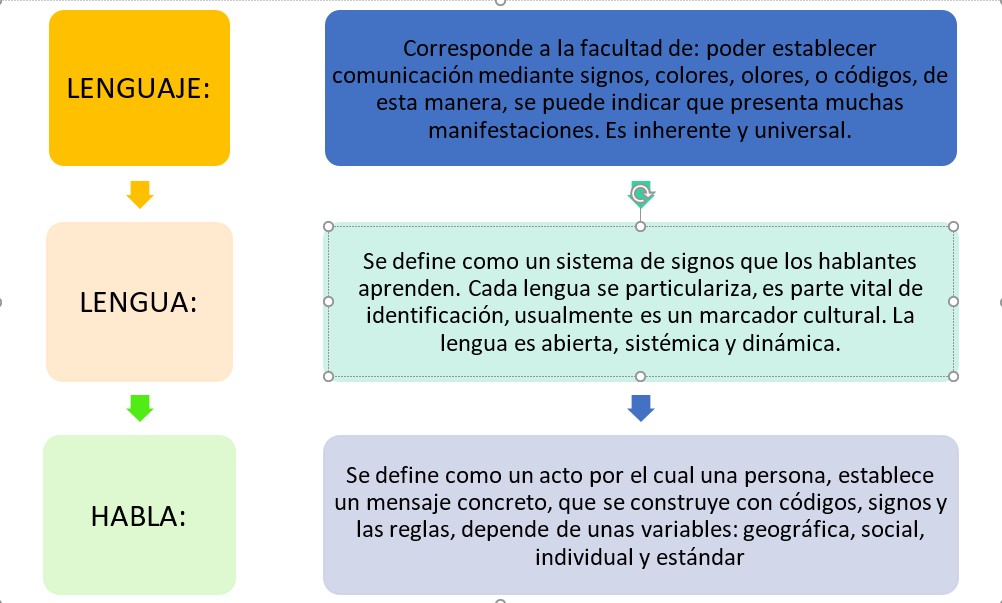 LENGUAJE:

Corresponde a la facultad de: poder establecer comunicación mediante signos, colores, olores, o códigos, de esta manera, se puede indicar que presenta muchas manifestaciones. Es inherente y universal.

LENGUA:

Se define como un sistema de signos que los hablantes aprenden. Cada lengua se particulariza, es parte vital de identificación, usualmente es un marcador cultural. La lengua es abierta, sistémica y dinámica.

HABLA:

Se define como un acto por el cual una persona, establece un mensaje concreto, que se construye con códigos, signos y las reglas, depende de unas variables: geográfica, social, individual y estándar